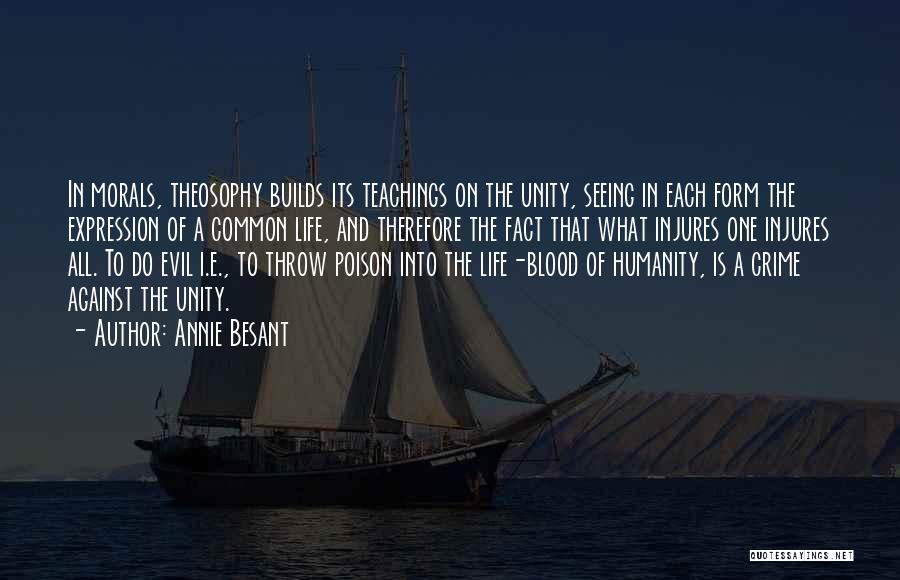 In morals, theosophy builds its teachings on the unity, seeing in each form the expression of a common life, and therefore the fact that what injures one injures all. To do evil i.e., to throw poison into the life-blood of humanity, is a crime against the unity.

- Author: Annie Besant

QUOTESSAYINGS.NET